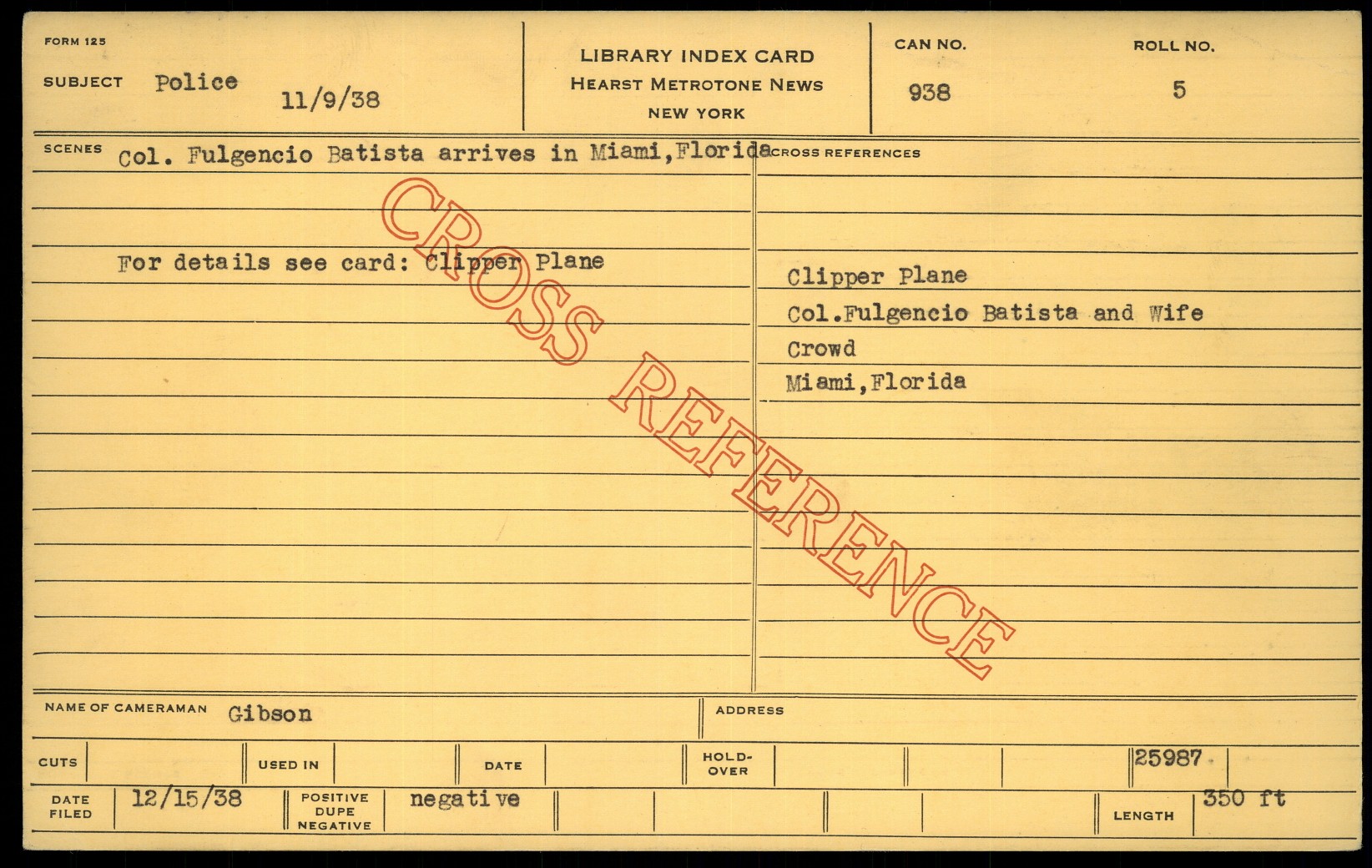 FORM 125

SUBJECT Police

11/9/38

LIBRARY INDEX CARD
HEARST METROTONE NEWS
NEW YORK

CAN NO.
938

ROLL NO.
5

SCENES Col. Fulgencio Batista arrives in Miami,Florida

For details see card: Clipper Plane

CROSS REFERENCES

Clipper Plane
Col.Fulgencio Batista and Wife
Crowd
Miami,Florida

NAME OF CAMERAMAN Gibson

ADDRESS

CUTS

USED IN

DATE

HOLD-OVER

25987

DATE FILED 12/15/38

POSITIVE
DUPE
NEGATIVE

negative

LENGTH 350 ft

CROSS REFERENCE